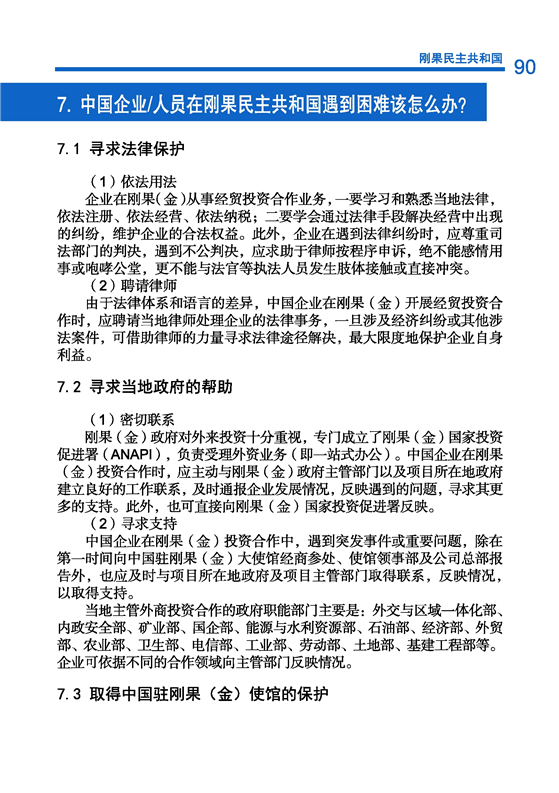 刚果民主共和国 90

7. 中国企业/人员在刚果民主共和国遇到困难该怎么办?

7.1 寻求法律保护

（1）依法用法

企业在刚果(金)从事经贸投资合作业务，一要学习和熟悉当地法律，依法注册、依法经营、依法纳税；二要学会通过法律手段解决经营中出现的纠纷，维护企业的合法权益。此外，企业在遇到法律纠纷时，应尊重司法部门的判决，遇到不公判决，应求助于律师按程序申诉，绝不能感情用事或咆哮公堂，更不能与法官等执法人员发生肢体接触或直接冲突。

（2）聘请律师

由于法律体系和语言的差异，中国企业在刚果（金）开展经贸投资合作时，应聘请当地律师处理企业的法律事务，一旦涉及经济纠纷或其他涉法案件，可借助律师的力量寻求法律途径解决，最大限度地保护企业自身利益。

7.2 寻求当地政府的帮助

（1）密切联系

刚果（金）政府对外来投资十分重视，专门成立了刚果（金）国家投资促进署（ANAPI），负责受理外资业务（即一站式办公）。中国企业在刚果（金）投资合作时，应主动与刚果（金）政府主管部门以及项目所在地政府建立良好的工作联系，及时通报企业发展情况，反映遇到的问题，寻求其更多的支持。此外，也可直接向刚果（金）国家投资促进署反映。

（2）寻求支持

中国企业在刚果（金）投资合作中，遇到突发事件或重要问题，除在第一时间向中国驻刚果（金）大使馆经商参处、使馆领事部及公司总部报告外，也应及时与项目所在地政府及项目主管部门取得联系，反映情况，以取得支持。

当地主管外商投资合作的政府职能部门主要是：外交与区域一体化部、内政安全部、矿业部、国企部、能源与水利资源部、石油部、经济部、外贸部、农业部、卫生部、电信部、工业部、劳动部、土地部、基建工程部等。企业可依据不同的合作领域向主管部门反映情况。

7.3 取得中国驻刚果（金）使馆的保护